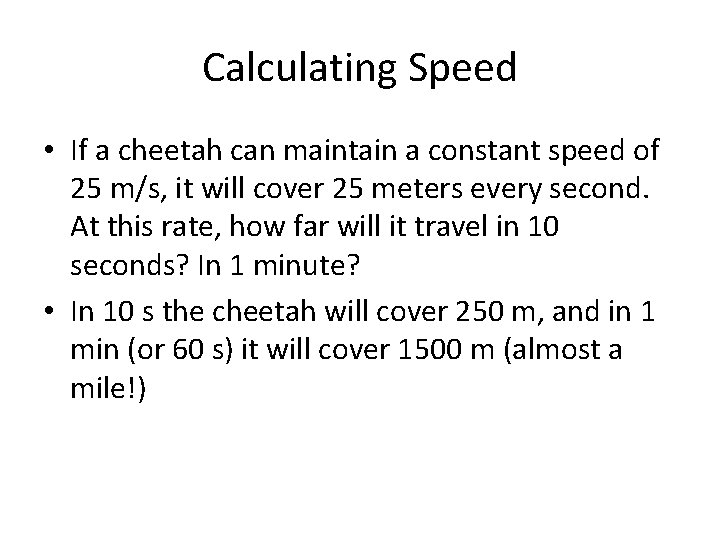 Calculating Speed

• If a cheetah can maintain a constant speed of 25 m/s, it will cover 25 meters every second. At this rate, how far will it travel in 10 seconds? In 1 minute?

• In 10 s the cheetah will cover 250 m, and in 1 min (or 60 s) it will cover 1500 m (almost a mile!)